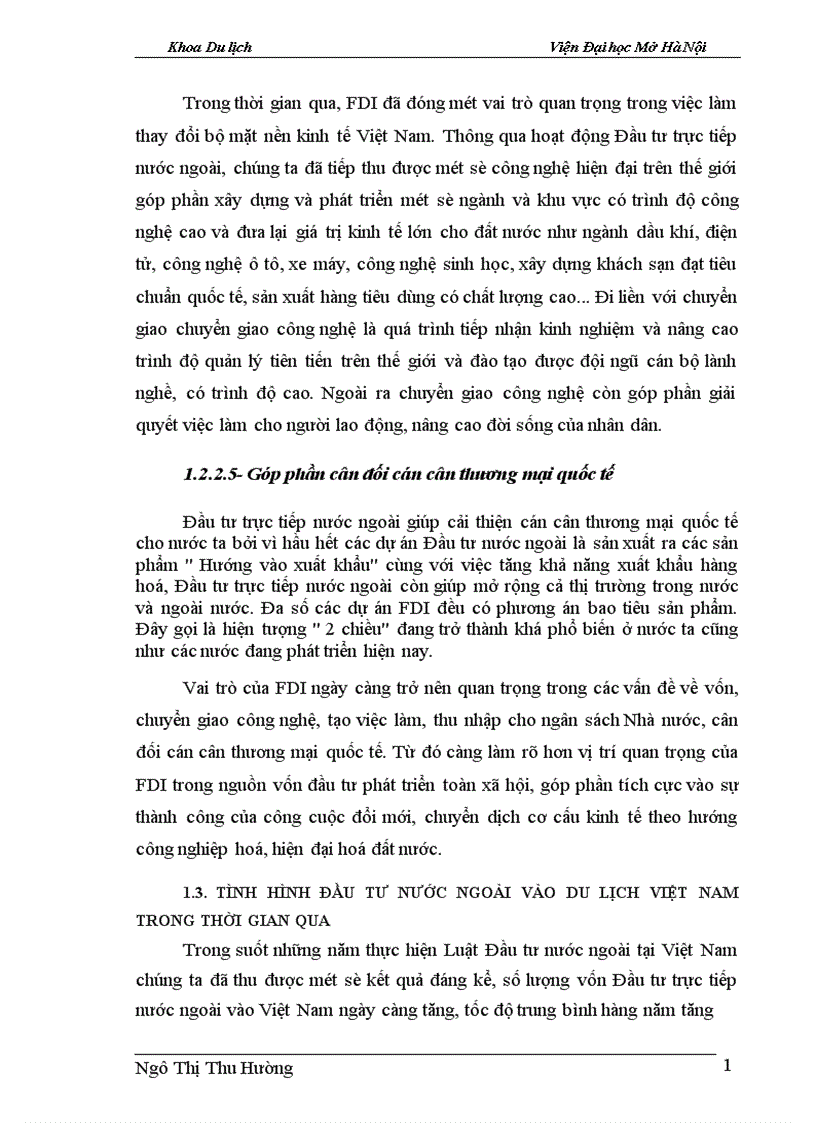 Khoa Du lịch    Viện Đại học Mở Hà Nội

Trong thời gian qua, FDI đã đóng mét vai trò quan trọng trong việc làm thay đổi bộ mặt nền kinh tế Việt Nam. Thông qua hoạt động Đầu tư trực tiếp nước ngoài, chúng ta đã tiếp thu được mét sè công nghệ hiện đại trên thế giới góp phần xây dựng và phát triển mét sè ngành và khu vực có trình độ công nghệ cao và đưa lại giá trị kinh tế lớn cho đất nước như ngành dầu khí, điện tử, công nghệ ô tô, xe máy, công nghệ sinh học, xây dựng khách sạn đạt tiêu chuẩn quốc tế, sản xuất hàng tiêu dùng có chất lượng cao... Đi liền với chuyển giao chuyển giao công nghệ là quá trình tiếp nhận kinh nghiệm và nâng cao trình độ quản lý tiên tiến trên thế giới và đào tạo được đội ngũ cán bộ lành nghề, có trình độ cao. Ngoài ra chuyển giao công nghệ còn góp phần giải quyết việc làm cho người lao động, nâng cao đời sống của nhân dân.

1.2.2.5- Góp phần cân đối cán cân thương mại quốc tế

Đầu tư trực tiếp nước ngoài giúp cải thiện cán cân thương mại quốc tế cho nước ta bởi vì hầu hết các dự án Đầu tư nước ngoài là sản xuất ra các sản phẩm " Hướng vào xuất khẩu" cùng với việc tăng khả năng xuất khẩu hàng hoá, Đầu tư trực tiếp nước ngoài còn giúp mở rộng cả thị trường trong nước và ngoài nước. Đa số các dự án FDI đều có phương án bao tiêu sản phẩm. Đây gọi là hiện tượng " 2 chiều" đang trở thành khá phổ biến ở nước ta cũng như các nước đang phát triển hiện nay.

Vai trò của FDI ngày càng trở nên quan trọng trong các vấn đề về vốn, chuyển giao công nghệ, tạo việc làm, thu nhập cho ngân sách Nhà nước, cân đối cán cân thương mại quốc tế. Từ đó càng làm rõ hơn vị trí quan trọng của FDI trong nguồn vốn đầu tư phát triển toàn xã hội, góp phần tích cực vào sự thành công của công cuộc đổi mới, chuyển dịch cơ cấu kinh tế theo hướng công nghiệp hoá, hiện đại hoá đất nước.

1.3. TÌNH HÌNH ĐẦU TƯ NƯỚC NGOÀI VÀO DU LỊCH VIỆT NAM TRONG THỜI GIAN QUA

Trong suốt những năm thực hiện Luật Đầu tư nước ngoài tại Việt Nam chúng ta đã thu được mét sè kết quả đáng kể, số lượng vốn Đầu tư trực tiếp nước ngoài vào Việt Nam ngày càng tăng, tốc độ trung bình hàng năm tăng

Ngô Thị Thu Hường    1